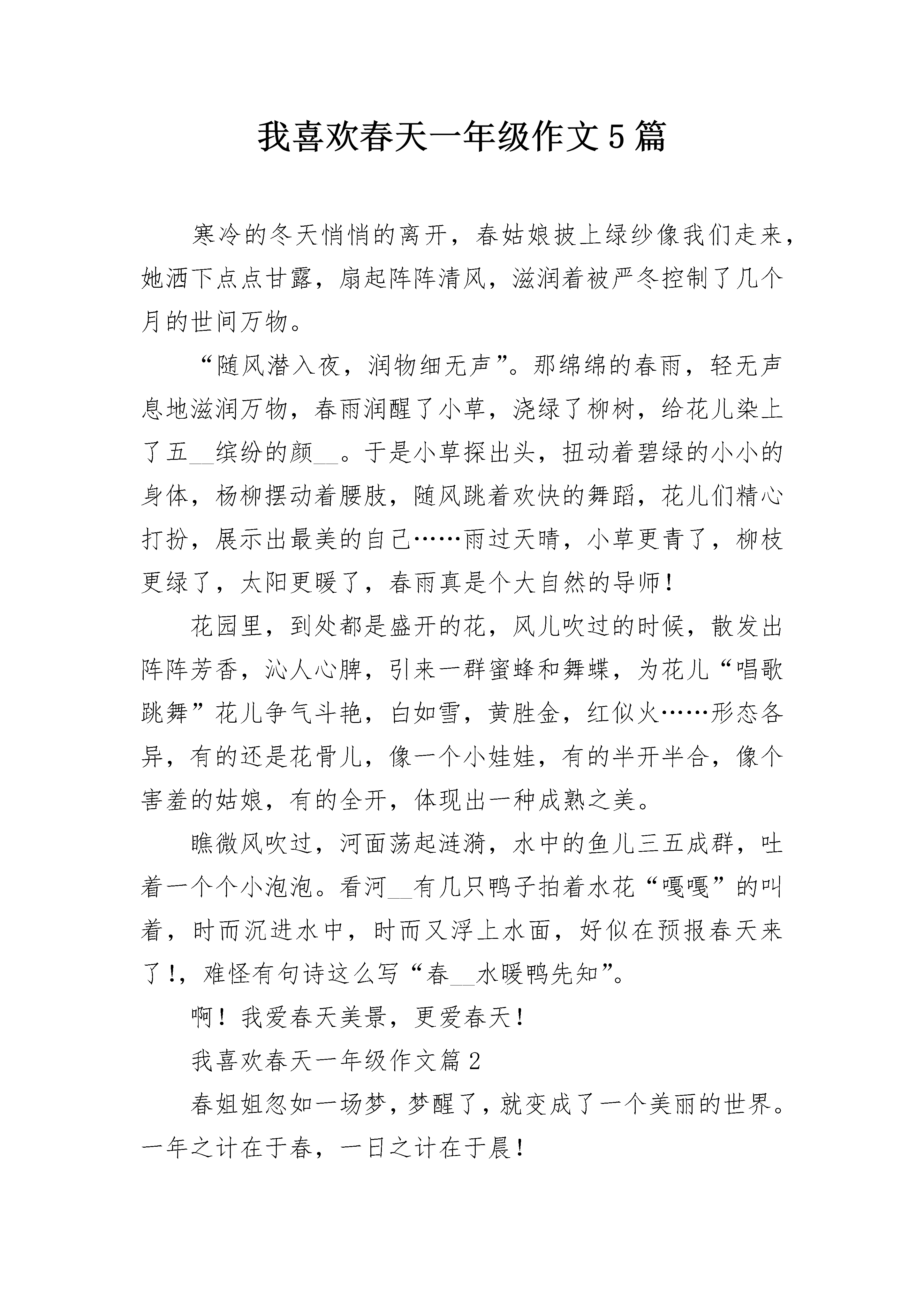 我喜欢春天一年级作文5篇

寒冷的冬天悄悄的离开，春姑娘披上绿纱像我们走来，她洒下点点甘露，扇起阵阵清风，滋润着被严冬控制了几个月的世间万物。

“随风潜入夜，润物细无声”。那绵绵的春雨，轻无声息地滋润万物，春雨润醒了小草，浇绿了柳树，给花儿染上了五__缤纷的颜__。于是小草探出头，扭动着碧绿的小小的身体，杨柳摆动着腰肢，随风跳着欢快的舞蹈，花儿们精心打扮，展示出最美的自己……雨过天晴，小草更青了，柳枝更绿了，太阳更暖了，春雨真是个大自然的导师！

花园里，到处都是盛开的花，风儿吹过的时候，散发出阵阵芳香，沁人心脾，引来一群蜜蜂和舞蝶，为花儿“唱歌跳舞”花儿争气斗艳，白如雪，黄胜金，红似火……形态各异，有的还是花骨儿，像一个小娃娃，有的半开半合，像个害羞的姑娘，有的全开，体现出一种成熟之美。

瞧微风吹过，河面荡起涟漪，水中的鱼儿三五成群，吐着一个个小泡泡。看河__有几只鸭子拍着水花“嘎嘎”的叫着，时而沉进水中，时而又浮上水面，好似在预报春天来了!，难怪有句诗这么写“春__水暖鸭先知”。

啊！我爱春天美景，更爱春天！

我喜欢春天一年级作文篇2

春姐姐忽如一场梦，梦醒了，就变成了一个美丽的世界。一年之计在于春，一日之计在于晨！